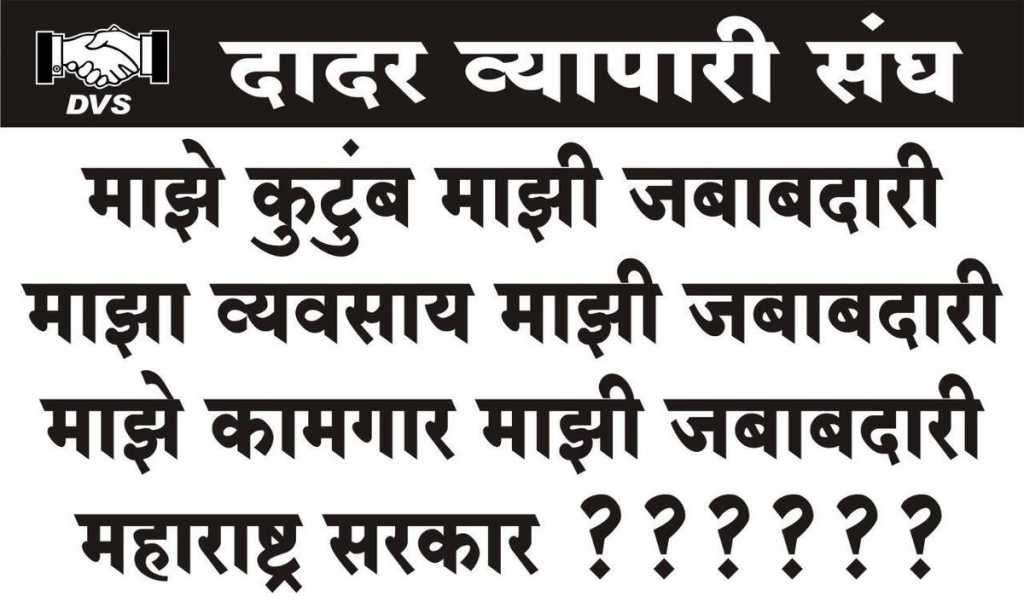 DVS

दादर व्यापारी संघ

माझे कुटुंब माझी जबाबदारी
माझा व्यवसाय माझी जबाबदारी
माझे कामगार माझी जबाबदारी
महाराष्ट्र सरकार ??????